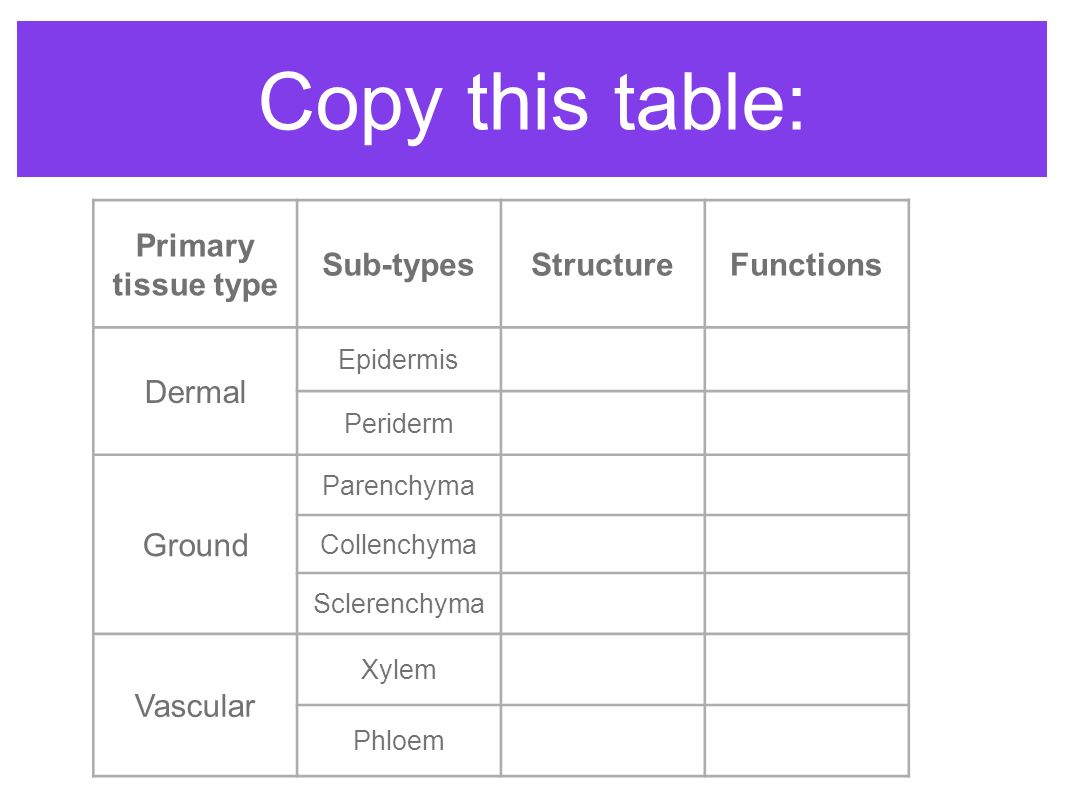 Copy this table:

| Primary tissue type | Sub-types | Structure | Functions |
|---|---|---|---|
| Dermal | Epidermis | | |
| | Periderm | | |
| Ground | Parenchyma | | |
| | Collenchyma | | |
| | Sclerenchyma | | |
| Vascular | Xylem | | |
| | Phloem | | |